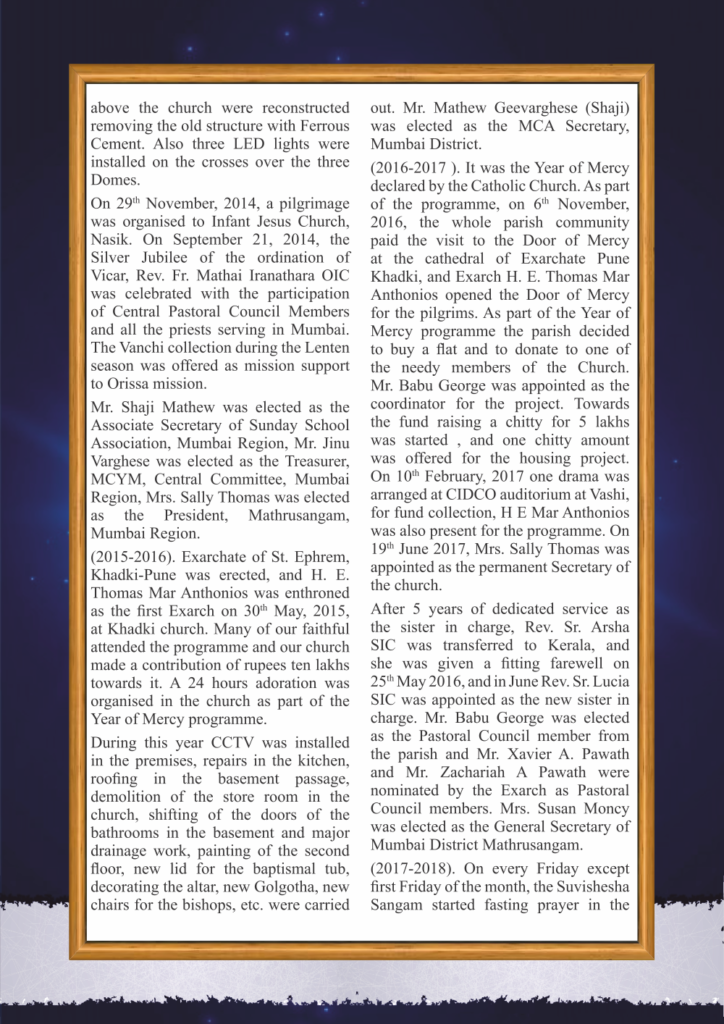 above the church were reconstructed removing the old structure with Ferrous Cement. Also three LED lights were installed on the crosses over the three Domes.

On 29$^{th}$ November, 2014, a pilgrimage was organised to Infant Jesus Church, Nasik. On September 21, 2014, the Silver Jubilee of the ordination of Vicar, Rev. Fr. Mathai Iranathara OIC was celebrated with the participation of Central Pastoral Council Members and all the priests serving in Mumbai. The Vanchi collection during the Lenten season was offered as mission support to Orissa mission.

Mr. Shaji Mathew was elected as the Associate Secretary of Sunday School Association, Mumbai Region, Mr. Jinu Varghese was elected as the Treasurer, MCYM, Central Committee, Mumbai Region, Mrs. Sally Thomas was elected as the President, Mathrusangam, Mumbai Region.

(2015-2016). Exarchate of St. Ephrem, Khadki-Pune was erected, and H. E. Thomas Mar Anthonios was enthroned as the first Exarch on 30$^{th}$ May, 2015, at Khadki church. Many of our faithful attended the programme and our church made a contribution of rupees ten lakhs towards it. A 24 hours adoration was organised in the church as part of the Year of Mercy programme.

During this year CCTV was installed in the premises, repairs in the kitchen, roofing in the basement passage, demolition of the store room in the church, shifting of the doors of the bathrooms in the basement and major drainage work, painting of the second floor, new lid for the baptismal tub, decorating the altar, new Golgotha, new chairs for the bishops, etc. were carried out. Mr. Mathew Geevarghese (Shaji) was elected as the MCA Secretary, Mumbai District.

(2016-2017 ). It was the Year of Mercy declared by the Catholic Church. As part of the programme, on 6$^{th}$ November, 2016, the whole parish community paid the visit to the Door of Mercy at the cathedral of Exarchate Pune Khadki, and Exarch H. E. Thomas Mar Anthonios opened the Door of Mercy for the pilgrims. As part of the Year of Mercy programme the parish decided to buy a flat and to donate to one of the needy members of the Church. Mr. Babu George was appointed as the coordinator for the project. Towards the fund raising a chitty for 5 lakhs was started , and one chitty amount was offered for the housing project. On 10$^{th}$ February, 2017 one drama was arranged at CIDCO auditorium at Vashi, for fund collection, H E Mar Anthonios was also present for the programme. On 19$^{th}$ June 2017, Mrs. Sally Thomas was appointed as the permanent Secretary of the church.

After 5 years of dedicated service as the sister in charge, Rev. Sr. Arsha SIC was transferred to Kerala, and she was given a fitting farewell on 25$^{th}$ May 2016, and in June Rev. Sr. Lucia SIC was appointed as the new sister in charge. Mr. Babu George was elected as the Pastoral Council member from the parish and Mr. Xavier A. Pawath and Mr. Zachariah A Pawath were nominated by the Exarch as Pastoral Council members. Mrs. Susan Moncy was elected as the General Secretary of Mumbai District Mathrusangam.

(2017-2018). On every Friday except first Friday of the month, the Suvishesha Sangam started fasting prayer in the